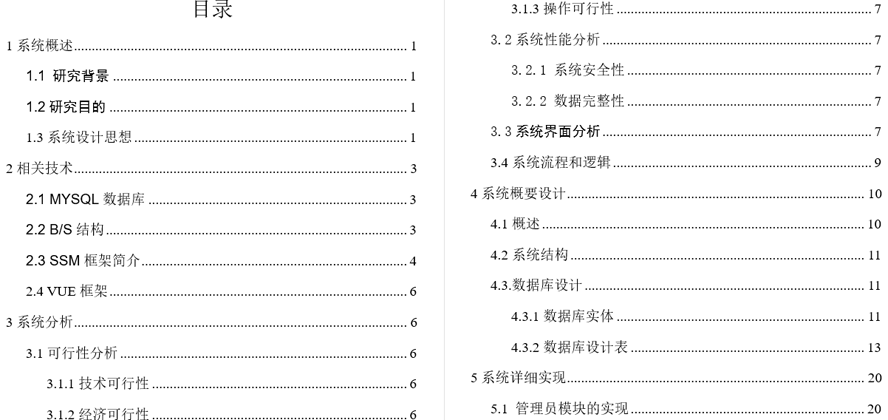 目录

1 系统概述 ........ 1
1.1 研究背景 ........ 1
1.2 研究目的 ........ 1
1.3 系统设计思想 ........ 1
2 相关技术 ........ 3
2.1 MYSQL 数据库 ........ 3
2.2 B/S 结构 ........ 3
2.3 SSM 框架简介 ........ 4
2.4 VUE 框架 ........ 6
3 系统分析 ........ 6
3.1 可行性分析 ........ 6
3.1.1 技术可行性 ........ 6
3.1.2 经济可行性 ........ 6

3.1.3 操作可行性 ........ 7
3.2 系统性能分析 ........ 7
3.2.1 系统安全性 ........ 7
3.2.2 数据完整性 ........ 7
3.3 系统界面分析 ........ 7
3.4 系统流程和逻辑 ........ 9
4 系统概要设计 ........ 10
4.1 概述 ........ 10
4.2 系统结构 ........ 11
4.3.数据库设计 ........ 11
4.3.1 数据库实体 ........ 11
4.3.2 数据库设计表 ........ 13
5 系统详细实现 ........ 20
5.1 管理员模块的实现 ........ 20